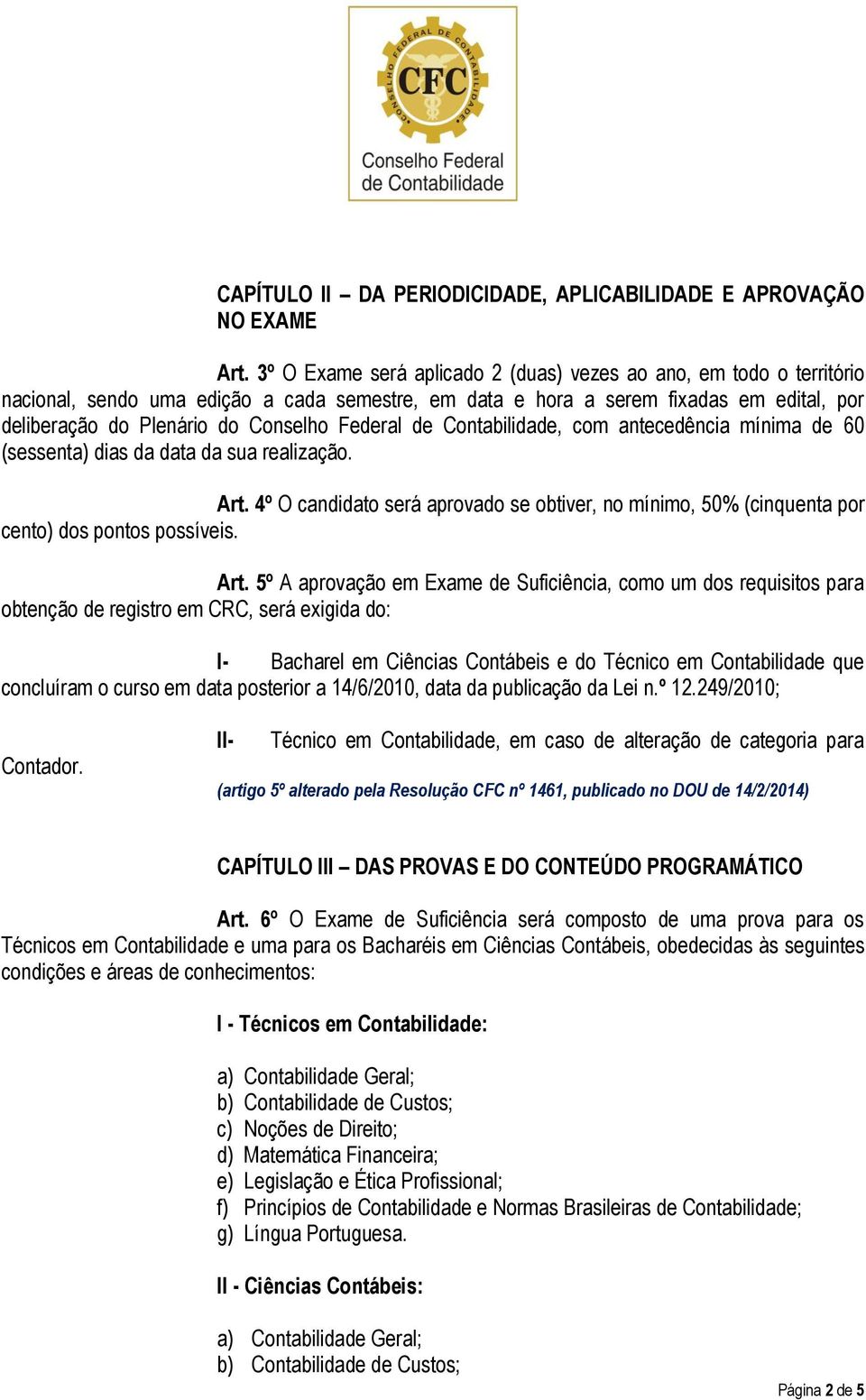 CONSELHO FEDERAL DE CONTABILIDADE
CFC
Conselho Federal de Contabilidade

CAPÍTULO II – DA PERIODICIDADE, APLICABILIDADE E APROVAÇÃO NO EXAME

Art. 3º O Exame será aplicado 2 (duas) vezes ao ano, em todo o território nacional, sendo uma edição a cada semestre, em data e hora a serem fixadas em edital, por deliberação do Plenário do Conselho Federal de Contabilidade, com antecedência mínima de 60 (sessenta) dias da data da sua realização.

Art. 4º O candidato será aprovado se obtiver, no mínimo, 50% (cinquenta por cento) dos pontos possíveis.

Art. 5º A aprovação em Exame de Suficiência, como um dos requisitos para obtenção de registro em CRC, será exigida do:

I- Bacharel em Ciências Contábeis e do Técnico em Contabilidade que concluíram o curso em data posterior a 14/6/2010, data da publicação da Lei n.º 12.249/2010;

II- Técnico em Contabilidade, em caso de alteração de categoria para Contador.

(artigo 5º alterado pela Resolução CFC nº 1461, publicado no DOU de 14/2/2014)

CAPÍTULO III – DAS PROVAS E DO CONTEÚDO PROGRAMÁTICO

Art. 6º O Exame de Suficiência será composto de uma prova para os Técnicos em Contabilidade e uma para os Bacharéis em Ciências Contábeis, obedecidas às seguintes condições e áreas de conhecimentos:

I - Técnicos em Contabilidade:

a) Contabilidade Geral;
b) Contabilidade de Custos;
c) Noções de Direito;
d) Matemática Financeira;
e) Legislação e Ética Profissional;
f) Princípios de Contabilidade e Normas Brasileiras de Contabilidade;
g) Língua Portuguesa.

II - Ciências Contábeis:

a) Contabilidade Geral;
b) Contabilidade de Custos;

Página 2 de 5